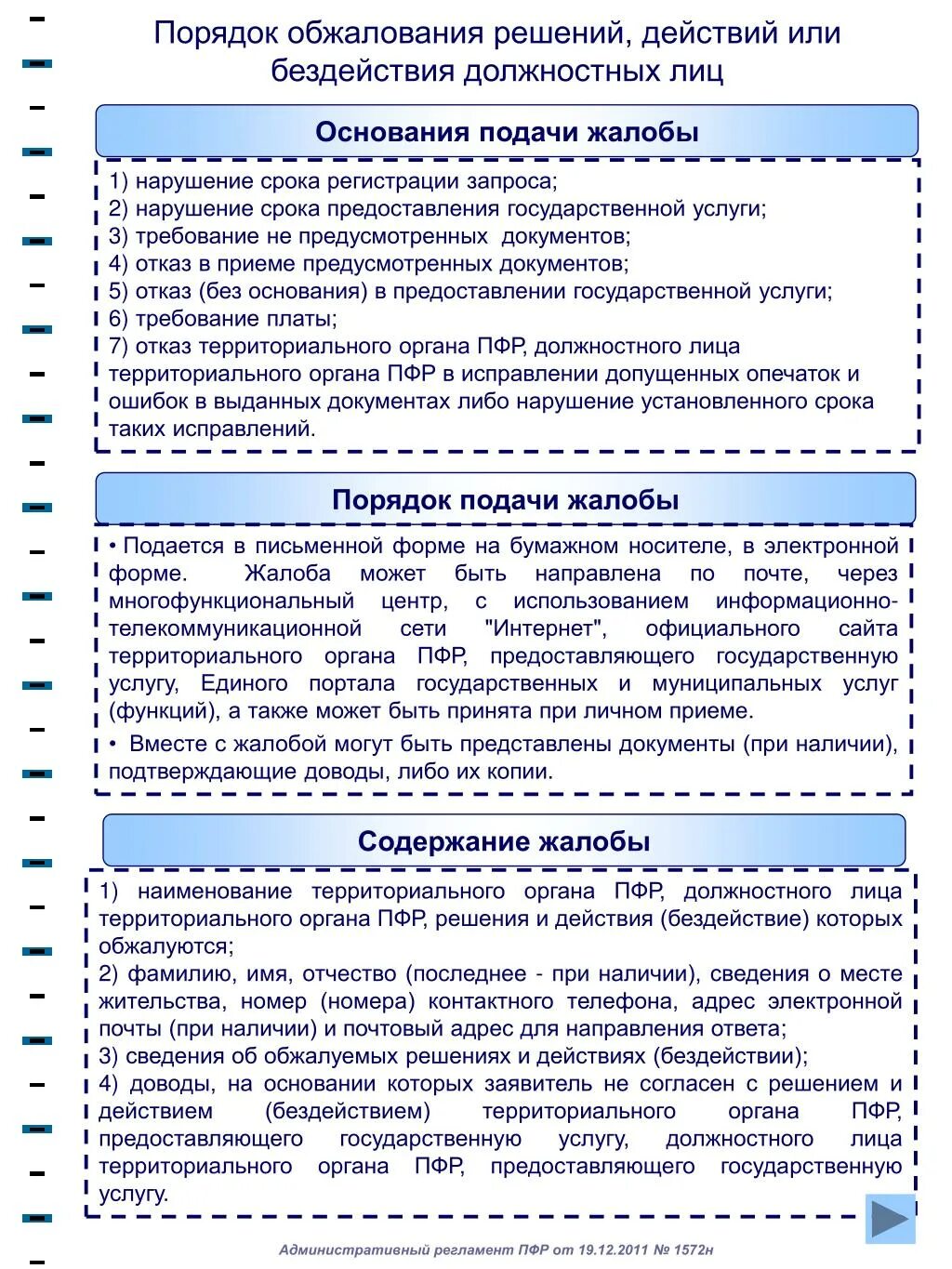 Порядок обжалования решений, действий или бездействия должностных лиц

Основания подачи жалобы

1) нарушение срока регистрации запроса;
2) нарушение срока предоставления государственной услуги;
3) требование не предусмотренных документов;
4) отказ в приеме предусмотренных документов;
5) отказ (без основания) в предоставлении государственной услуги;
6) требование платы;
7) отказ территориального органа ПФР, должностного лица территориального органа ПФР в исправлении допущенных опечаток и ошибок в выданных документах либо нарушение установленного срока таких исправлений.

Порядок подачи жалобы

• Подается в письменной форме на бумажном носителе, в электронной форме. Жалоба может быть направлена по почте, через многофункциональный центр, с использованием информационно-телекоммуникационной сети "Интернет", официального сайта территориального органа ПФР, предоставляющего государственную услугу, Единого портала государственных и муниципальных услуг (функций), а также может быть принята при личном приеме.

• Вместе с жалобой могут быть представлены документы (при наличии), подтверждающие доводы, либо их копии.

Содержание жалобы

1) наименование территориального органа ПФР, должностного лица территориального органа ПФР, решения и действия (бездействие) которых обжалуются;
2) фамилию, имя, отчество (последнее - при наличии), сведения о месте жительства, номер (номера) контактного телефона, адрес электронной почты (при наличии) и почтовый адрес для направления ответа;
3) сведения об обжалуемых решениях и действиях (бездействии);
4) доводы, на основании которых заявитель не согласен с решением и действием (бездействием) территориального органа ПФР, предоставляющего государственную услугу, должностного лица территориального органа ПФР, предоставляющего государственную услугу.

Административный регламент ПФР от 19.12.2011 № 1572н